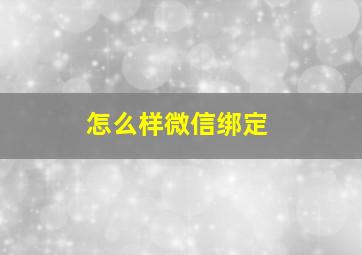 怎么样微信绑定